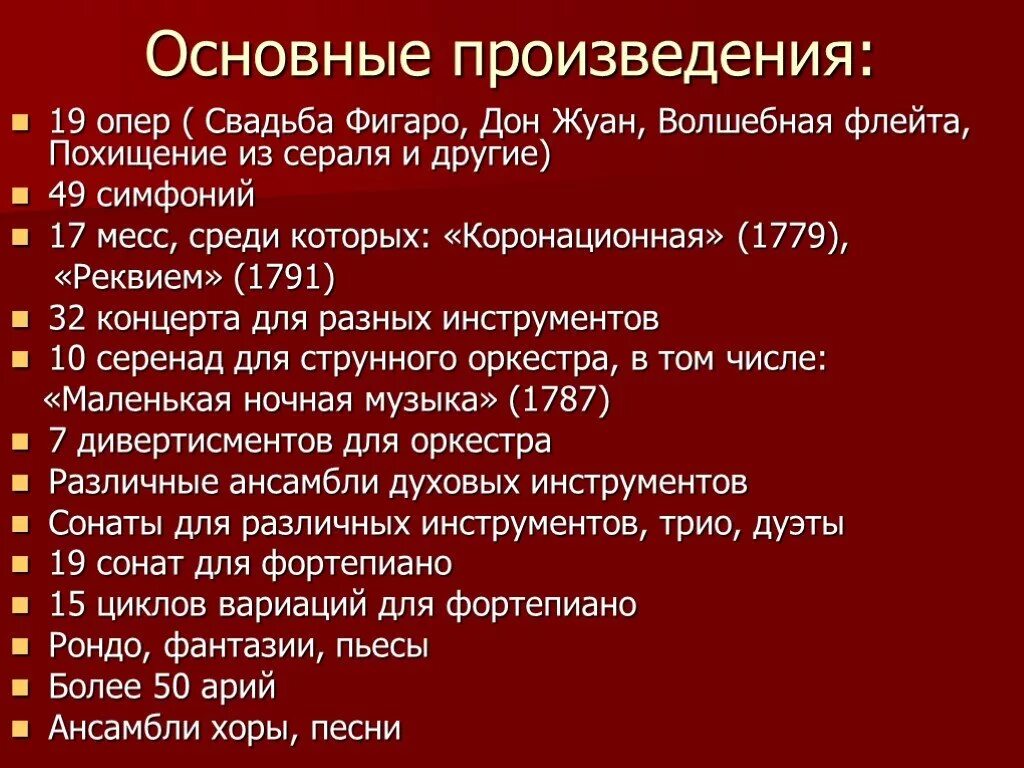 Основные произведения:

- 19 опер ( Свадьба Фигаро, Дон Жуан, Волшебная флейта, Похищение из сераля и другие)
- 49 симфоний
- 17 месс, среди которых: «Коронационная» (1779), «Реквием» (1791)
- 32 концерта для разных инструментов
- 10 серенад для струнного оркестра, в том числе: «Маленькая ночная музыка» (1787)
- 7 дивертисментов для оркестра
- Различные ансамбли духовых инструментов
- Сонаты для различных инструментов, трио, дуэты
- 19 сонат для фортепиано
- 15 циклов вариаций для фортепиано
- Рондо, фантазии, пьесы
- Более 50 арий
- Ансамбли хоры, песни